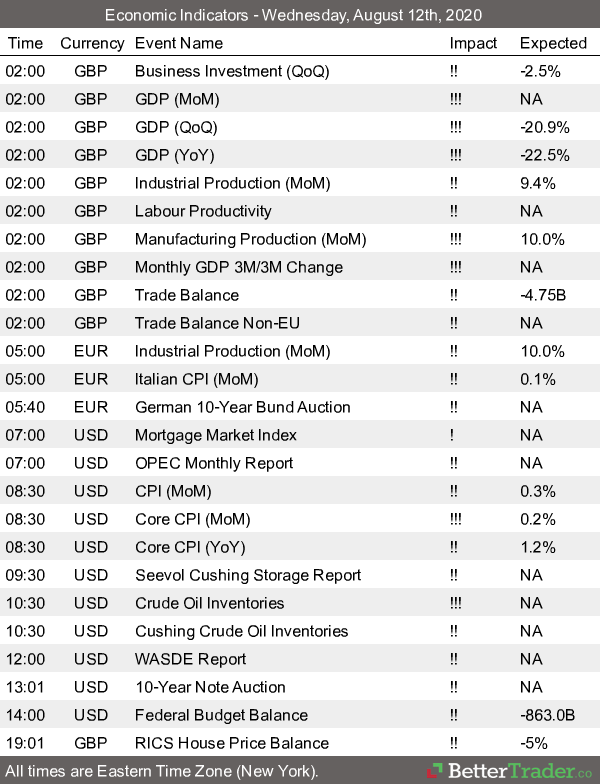 Economic Indicators - Wednesday, August 12th, 2020

| Time | Currency | Event Name | Impact | Expected |
|---|---|---|---|---|
| 02:00 | GBP | Business Investment (QoQ) | !! | -2.5% |
| 02:00 | GBP | GDP (MoM) | !!! | NA |
| 02:00 | GBP | GDP (QoQ) | !!! | -20.9% |
| 02:00 | GBP | GDP (YoY) | !!! | -22.5% |
| 02:00 | GBP | Industrial Production (MoM) | !! | 9.4% |
| 02:00 | GBP | Labour Productivity | !! | NA |
| 02:00 | GBP | Manufacturing Production (MoM) | !!! | 10.0% |
| 02:00 | GBP | Monthly GDP 3M/3M Change | !!! | NA |
| 02:00 | GBP | Trade Balance | !! | -4.75B |
| 02:00 | GBP | Trade Balance Non-EU | !! | NA |
| 05:00 | EUR | Industrial Production (MoM) | !! | 10.0% |
| 05:00 | EUR | Italian CPI (MoM) | !! | 0.1% |
| 05:40 | EUR | German 10-Year Bund Auction | !! | NA |
| 07:00 | USD | Mortgage Market Index | ! | NA |
| 07:00 | USD | OPEC Monthly Report | !! | NA |
| 08:30 | USD | CPI (MoM) | !! | 0.3% |
| 08:30 | USD | Core CPI (MoM) | !!! | 0.2% |
| 08:30 | USD | Core CPI (YoY) | !! | 1.2% |
| 09:30 | USD | Seevol Cushing Storage Report | !! | NA |
| 10:30 | USD | Crude Oil Inventories | !!! | NA |
| 10:30 | USD | Cushing Crude Oil Inventories | !! | NA |
| 12:00 | USD | WASDE Report | !! | NA |
| 13:01 | USD | 10-Year Note Auction | !! | NA |
| 14:00 | USD | Federal Budget Balance | !! | -863.0B |
| 19:01 | GBP | RICS House Price Balance | !! | -5% |

All times are Eastern Time Zone (New York).

BetterTrader.co